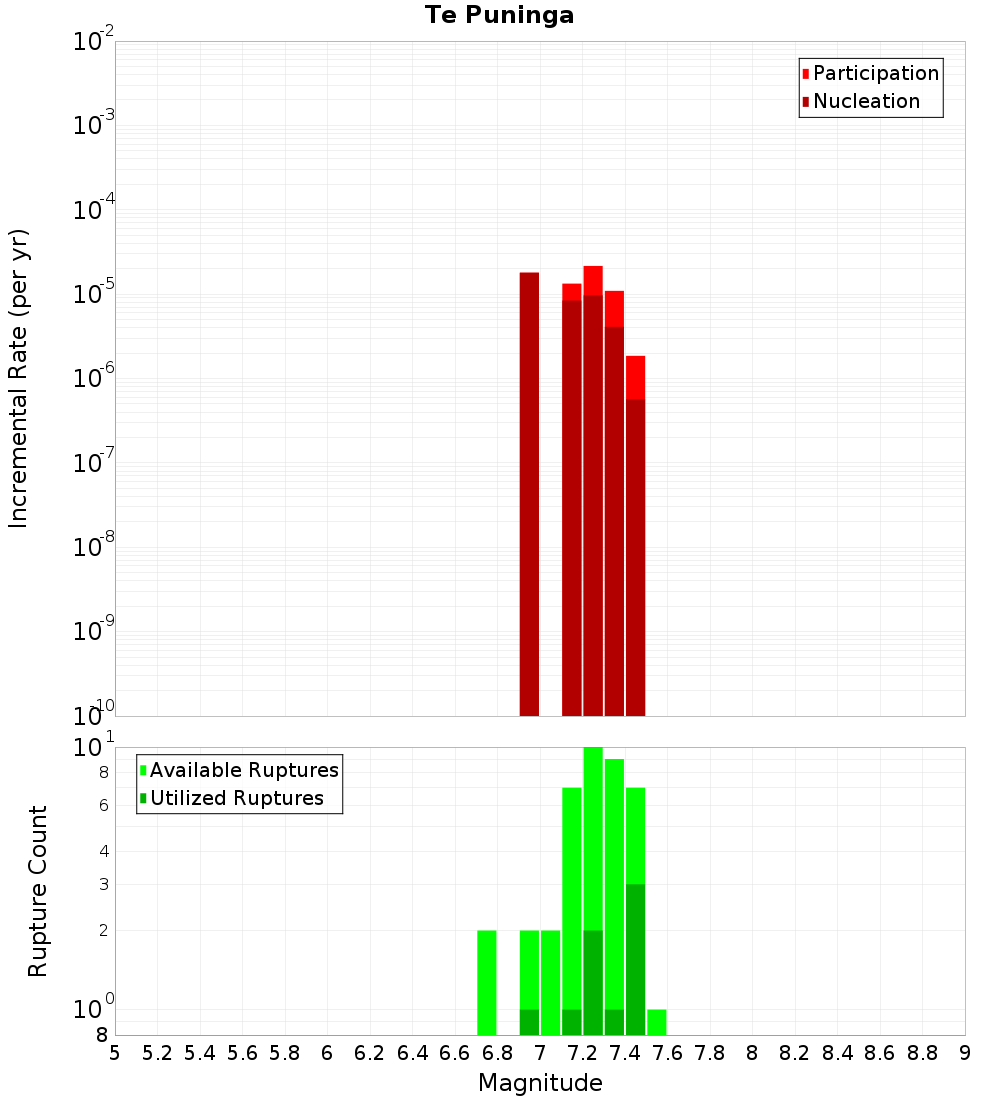 Te Puninga

Participation
Nucleation

Incremental Rate (per yr)

$10^{-2}$
$10^{-3}$
$10^{-4}$
$10^{-5}$
$10^{-6}$
$10^{-7}$
$10^{-8}$
$10^{-9}$
$10^{-10}$

Available Ruptures
Utilized Ruptures

Rupture Count

$10^{1}$
8
6
4
3
2
$10^{0}$
8

5 5.2 5.4 5.6 5.8 6 6.2 6.4 6.6 6.8 7 7.2 7.4 7.6 7.8 8 8.2 8.4 8.6 8.8 9
Magnitude